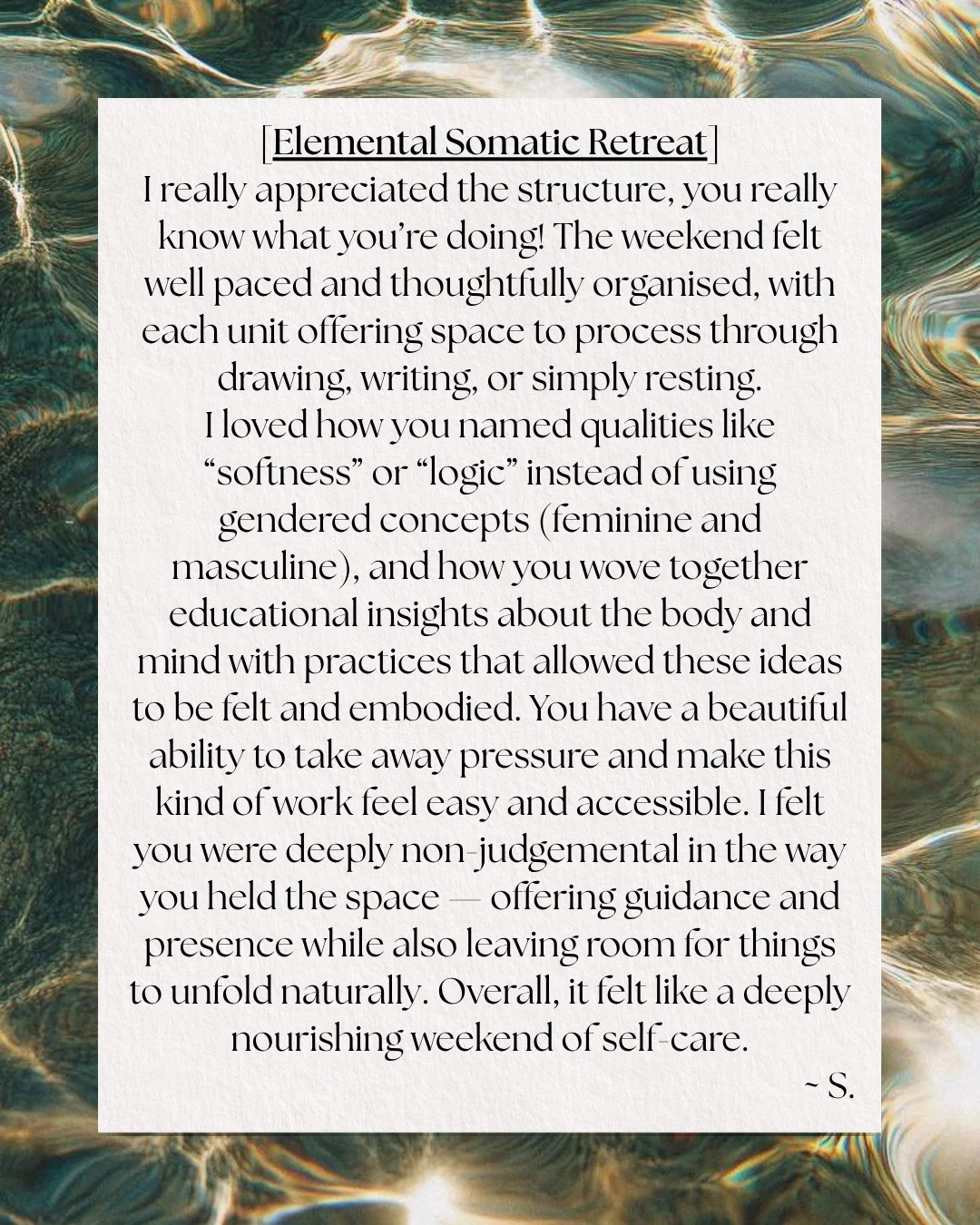 [Elemental Somatic Retreat]
I really appreciated the structure, you really know what you're doing! The weekend felt well paced and thoughtfully organised, with each unit offering space to process through drawing, writing, or simply resting.
I loved how you named qualities like "softness" or "logic" instead of using gendered concepts (feminine and masculine), and how you wove together educational insights about the body and mind with practices that allowed these ideas to be felt and embodied. You have a beautiful ability to take away pressure and make this kind of work feel easy and accessible. I felt you were deeply non-judgemental in the way you held the space — offering guidance and presence while also leaving room for things to unfold naturally. Overall, it felt like a deeply nourishing weekend of self-care.
~ S.